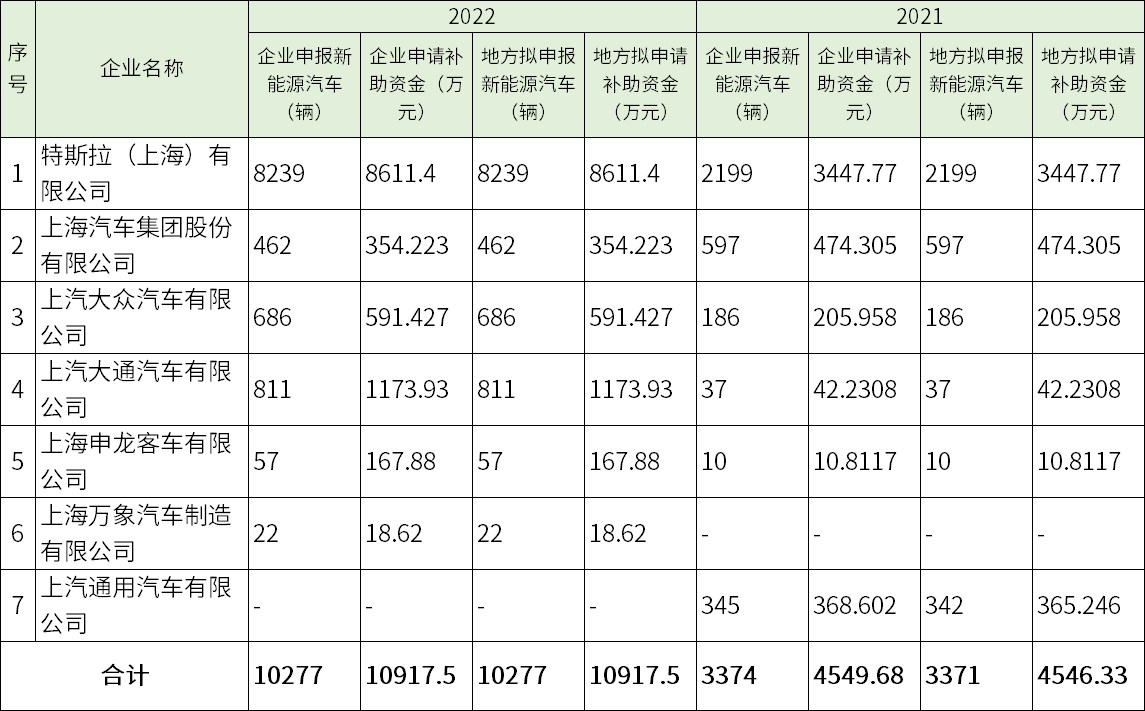 | 序号 | 企业名称 | 2022 |  |  |  | 2021 |  |  |  |
|---|---|---|---|---|---|---|---|---|---|
|  |  | 企业申报新能源汽车（辆） | 企业申请补助资金（万元） | 地方拟申报新能源汽车（辆） | 地方拟申请补助资金（万元） | 企业申报新能源汽车（辆） | 企业申请补助资金（万元） | 地方拟申报新能源汽车（辆） | 地方拟申请补助资金（万元） |
| 1 | 特斯拉（上海）有限公司 | 8239 | 8611.4 | 8239 | 8611.4 | 2199 | 3447.77 | 2199 | 3447.77 |
| 2 | 上海汽车集团股份有限公司 | 462 | 354.223 | 462 | 354.223 | 597 | 474.305 | 597 | 474.305 |
| 3 | 上汽大众汽车有限公司 | 686 | 591.427 | 686 | 591.427 | 186 | 205.958 | 186 | 205.958 |
| 4 | 上汽大通汽车有限公司 | 811 | 1173.93 | 811 | 1173.93 | 37 | 42.2308 | 37 | 42.2308 |
| 5 | 上海申龙客车有限公司 | 57 | 167.88 | 57 | 167.88 | 10 | 10.8117 | 10 | 10.8117 |
| 6 | 上海万象汽车制造有限公司 | 22 | 18.62 | 22 | 18.62 | - | - | - | - |
| 7 | 上汽通用汽车有限公司 | - | - | - | - | 345 | 368.602 | 342 | 365.246 |
| 合计 |  | 10277 | 10917.5 | 10277 | 10917.5 | 3374 | 4549.68 | 3371 | 4546.33 |